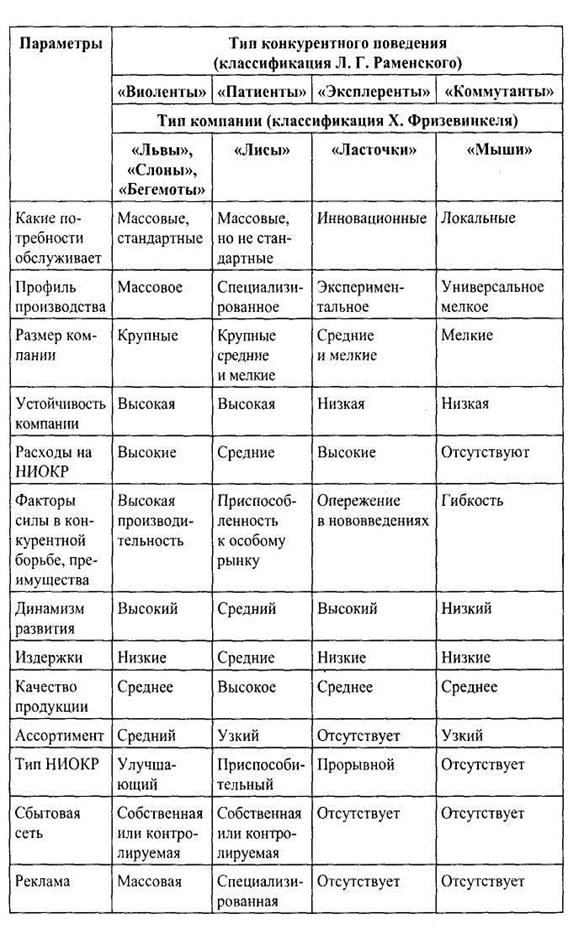 | Параметры | Тип конкурентного поведения (классификация Л. Г. Раменского) | | | |
|---|---|---|---|---|
| | «Виоленты» | «Патиенты» | «Эксплеренты» | «Коммутанты» |
| | Тип компании (классификация Х. Фризевинкеля) | | | |
| | «Львы», «Слоны», «Бегемоты» | «Лисы» | «Ласточки» | «Мыши» |
| Какие потребности обслуживает | Массовые, стандартные | Массовые, но не стандартные | Инновационные | Локальные |
| Профиль производства | Массовое | Специализированное | Экспериментальное | Универсальное мелкое |
| Размер компании | Крупные | Крупные средние и мелкие | Средние и мелкие | Мелкие |
| Устойчивость компании | Высокая | Высокая | Низкая | Низкая |
| Расходы на НИОКР | Высокие | Средние | Высокие | Отсутствуют |
| Факторы силы в конкурентной борьбе, преимущества | Высокая производительность | Приспособленность к особому рынку | Опережение в нововведениях | Гибкость |
| Динамизм развития | Высокий | Средний | Высокий | Низкий |
| Издержки | Низкие | Средние | Низкие | Низкие |
| Качество продукции | Среднее | Высокое | Среднее | Среднее |
| Ассортимент | Средний | Узкий | Отсутствует | Узкий |
| Тип НИОКР | Улучшающий | Приспособительный | Прорывной | Отсутствует |
| Сбытовая сеть | Собственная или контролируемая | Собственная или контролируемая | Отсутствует | Отсутствует |
| Реклама | Массовая | Специализированная | Отсутствует | Отсутствует |